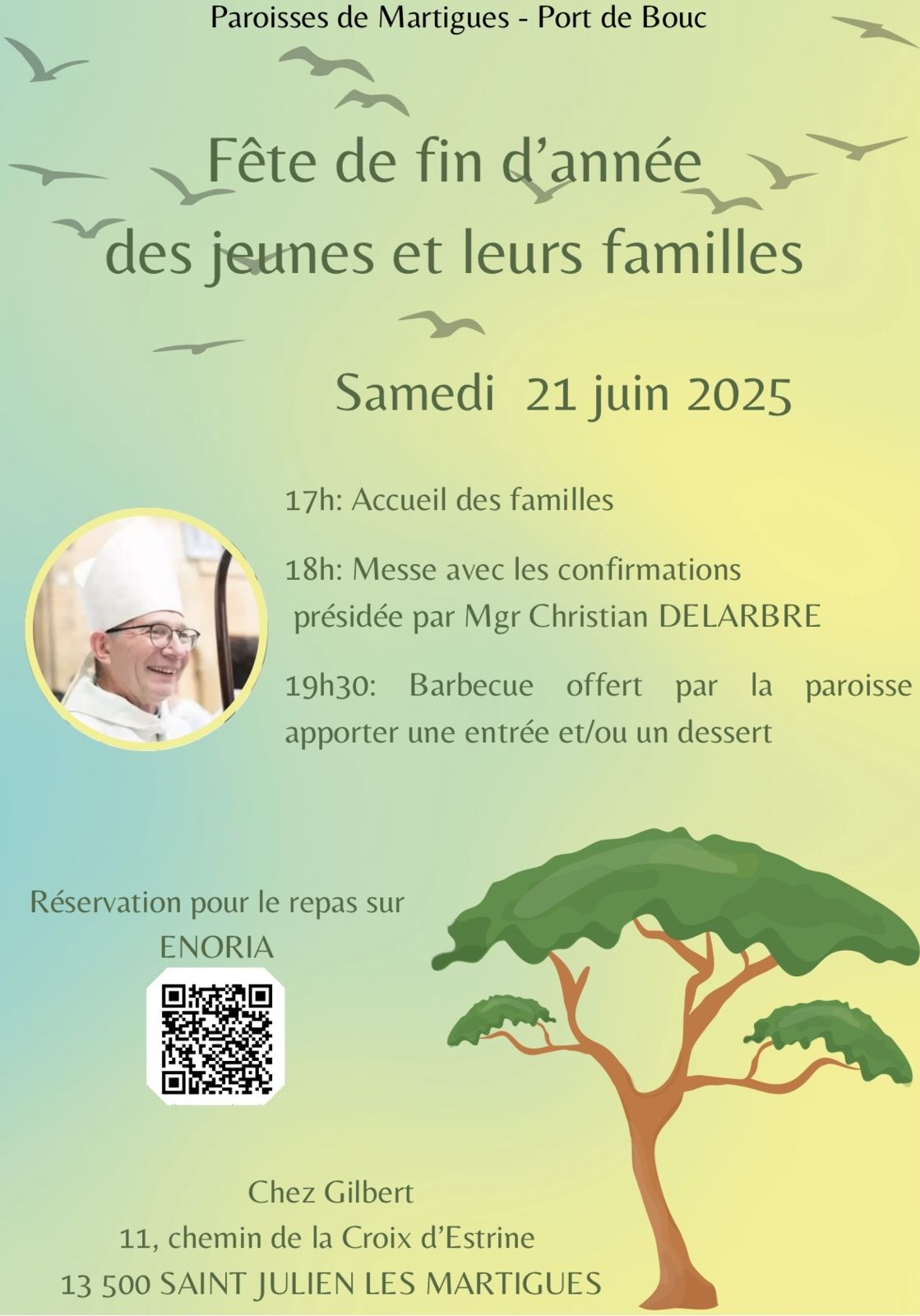 Paroisses de Martigues - Port de Bouc

Fête de fin d'année des jeunes et leurs familles

Samedi 21 juin 2025

17h: Accueil des familles

18h: Messe avec les confirmations présidée par Mgr Christian DELARBRE

19h30: Barbecue offert par la paroisse apporter une entrée et/ou un dessert

Réservation pour le repas sur ENORIA

Chez Gilbert
11, chemin de la Croix d'Estrine
13 500 SAINT JULIEN LES MARTIGUES